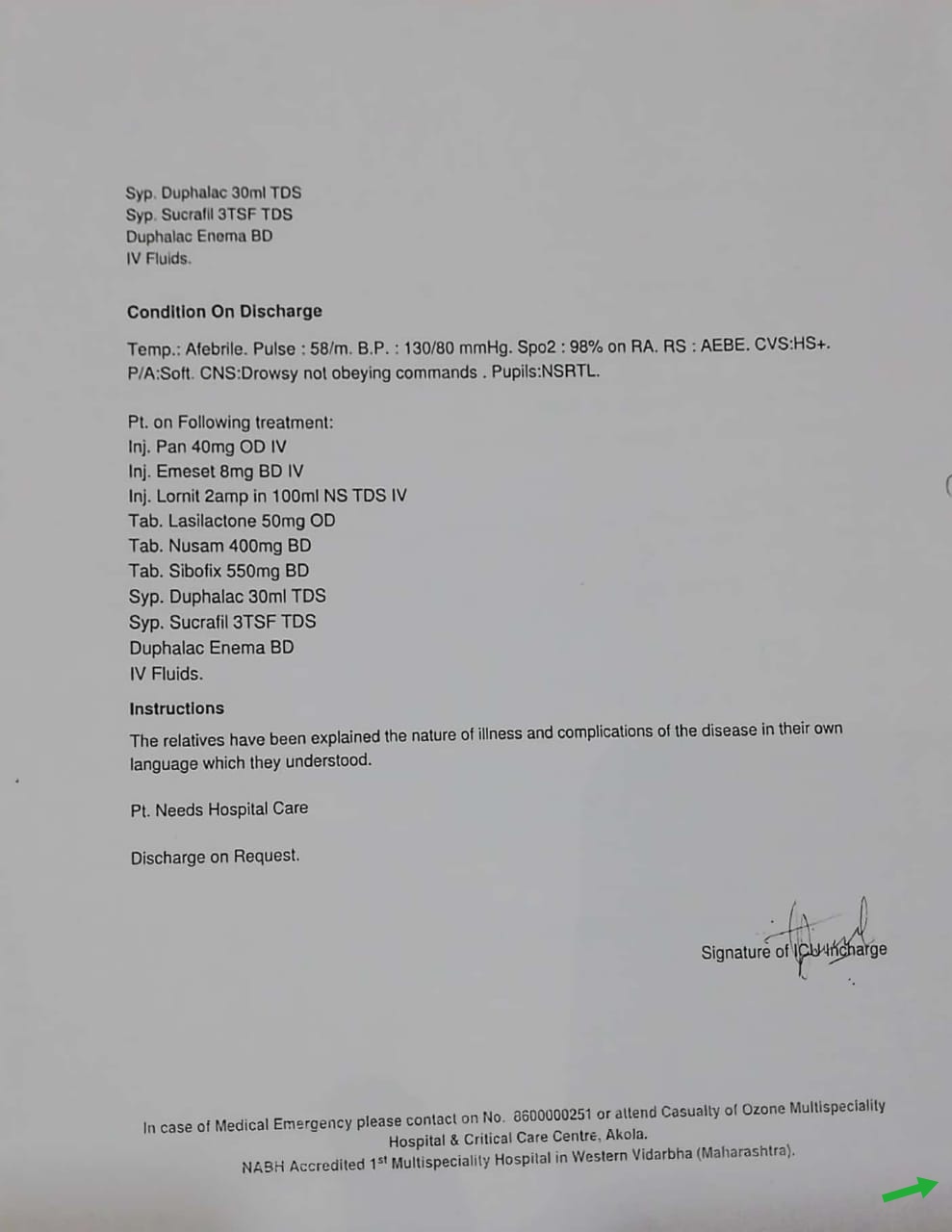 Syp. Duphalac 30ml TDS
Syp. Sucrafil 3TSF TDS
Duphalac Enema BD
IV Fluids.

Condition On Discharge

Temp.: Afebrile. Pulse : 58/m. B.P. : 130/80 mmHg. Spo2 : 98% on RA. RS : AEBE. CVS:HS+. P/A:Soft. CNS:Drowsy not obeying commands . Pupils:NSRTL.

Pt. on Following treatment:
Inj. Pan 40mg OD IV
Inj. Emeset 8mg BD IV
Inj. Lornit 2amp in 100ml NS TDS IV
Tab. Lasilactone 50mg OD
Tab. Nusam 400mg BD
Tab. Sibofix 550mg BD
Syp. Duphalac 30ml TDS
Syp. Sucrafil 3TSF TDS
Duphalac Enema BD
IV Fluids.

Instructions

The relatives have been explained the nature of illness and complications of the disease in their own language which they understood.

Pt. Needs Hospital Care

Discharge on Request.

Signature of ICU Incharge

In case of Medical Emergency please contact on No. 8600000251 or attend Casualty of Ozone Multispeciality Hospital & Critical Care Centre, Akola.
NABH Accredited 1$^{st}$ Multispeciality Hospital in Western Vidarbha (Maharashtra).